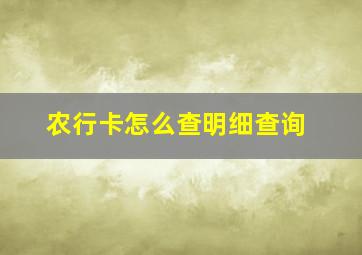 农行卡怎么查明细查询